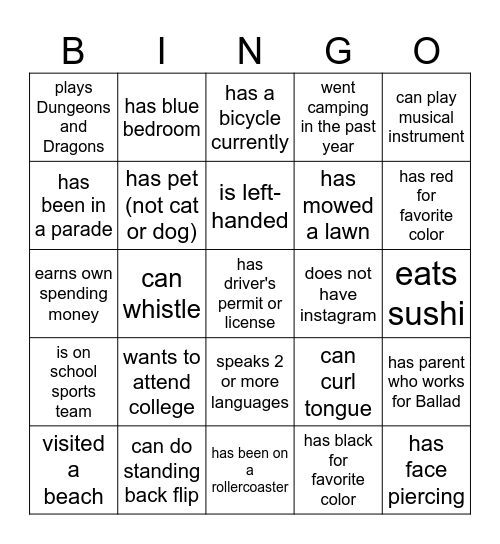 | B | I | N | G | O |
|---|---|---|---|---|
| plays Dungeons and Dragons | has blue bedroom | has a bicycle currently | went camping in the past year | can play musical instrument |
| has been in a parade | has pet (not cat or dog) | is left-handed | has mowed a lawn | has red for favorite color |
| earns own spending money | can whistle | has driver's permit or license | does not have instagram | eats sushi |
| is on school sports team | wants to attend college | speaks 2 or more languages | can curl tongue | has parent who works for Ballad |
| visited a beach | can do standing back flip | has been on a rollercoaster | has black for favorite color | has face piercing |